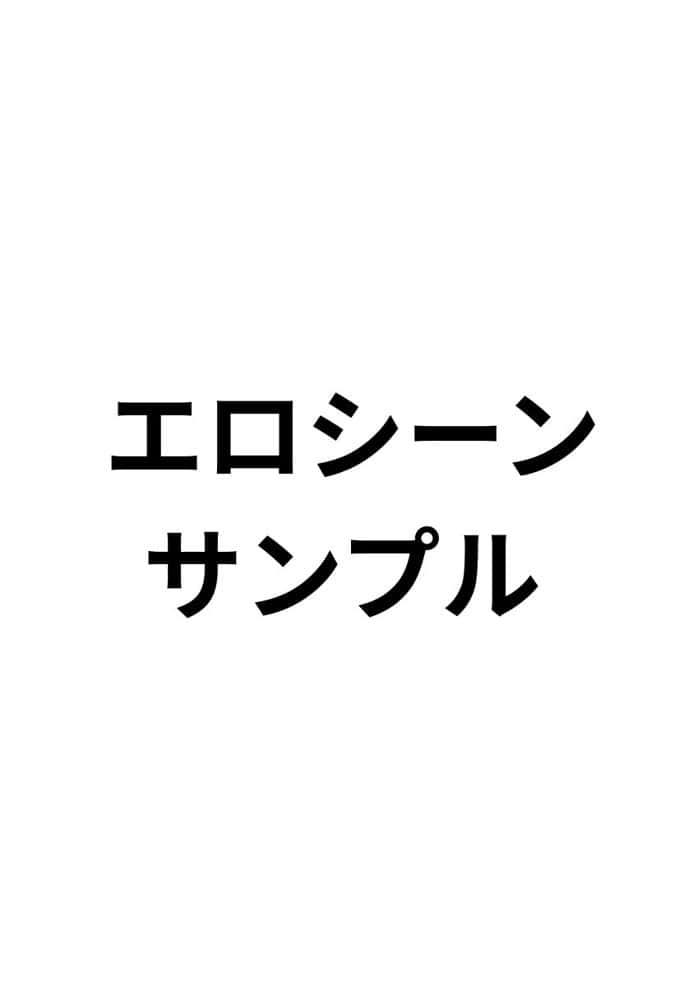 エロシーン
サンプル